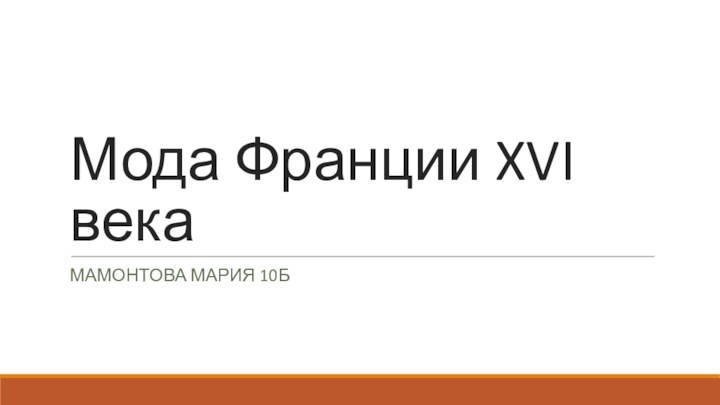 Мода Франции XVI века

МАМОНТОВА МАРИЯ 10Б